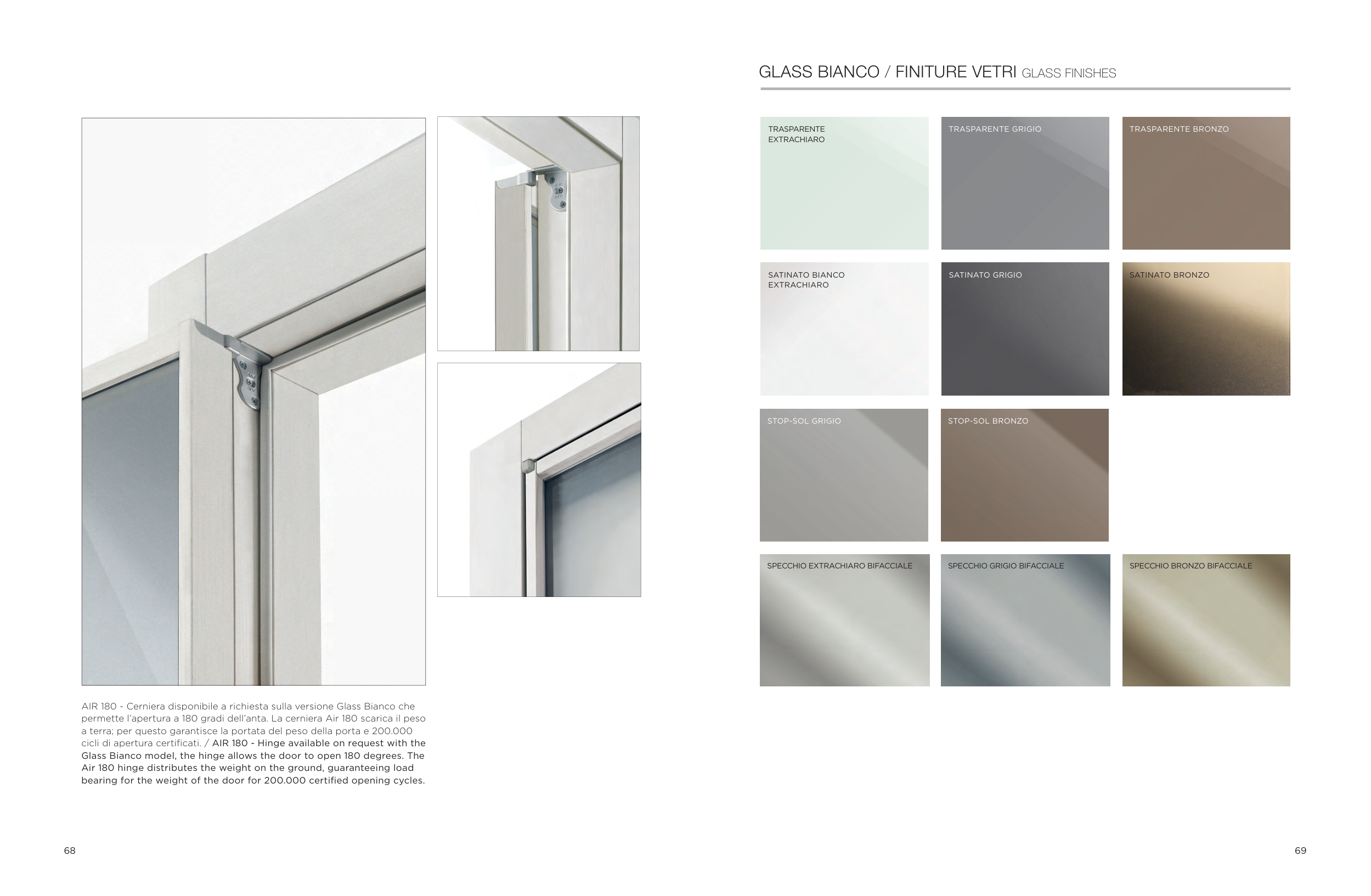 AIR 180 - Cerniera disponibile a richiesta sulla versione Glass Bianco che permette l'apertura a 180 gradi dell'anta. La cerniera Air 180 scarica il peso a terra; per questo garantisce la portata del peso della porta e 200.000 cicli di apertura certificati. / AIR 180 - Hinge available on request with the Glass Bianco model, the hinge allows the door to open 180 degrees. The Air 180 hinge distributes the weight on the ground, guaranteeing load bearing for the weight of the door for 200.000 certified opening cycles.

68

GLASS BIANCO / FINITURE VETRI GLASS FINISHES

TRASPARENTE EXTRACHIARO

TRASPARENTE GRIGIO

TRASPARENTE BRONZO

SATINATO BIANCO EXTRACHIARO

SATINATO GRIGIO

SATINATO BRONZO

STOP-SOL GRIGIO

STOP-SOL BRONZO

SPECCHIO EXTRACHIARO BIFACCIALE

SPECCHIO GRIGIO BIFACCIALE

SPECCHIO BRONZO BIFACCIALE

69